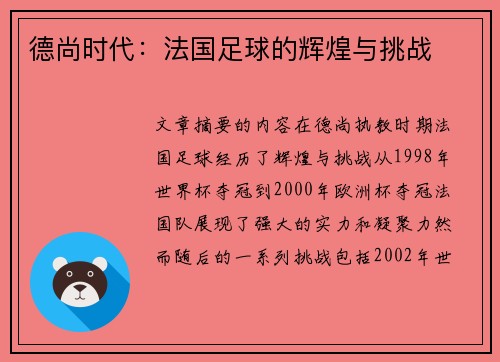 德尚时代：法国足球的辉煌与挑战

文章摘要的内容在德尚执教时期法国足球经历了辉煌与挑战从1998年世界杯夺冠到2000年欧洲杯夺冠法国队展现了强大的实力和凝聚力然而随后的一系列挑战包括2002年世